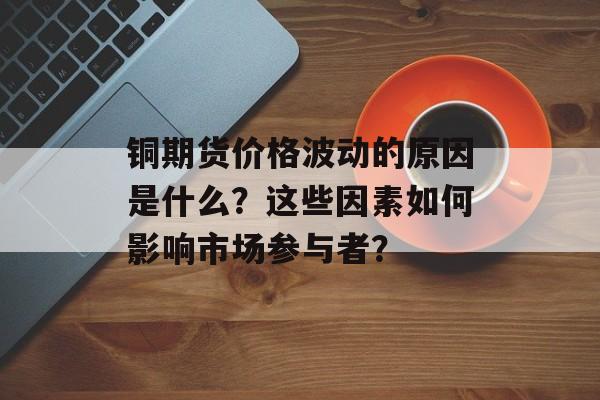 铜期货价格波动的原因是什么？这些因素如何影响市场参与者？